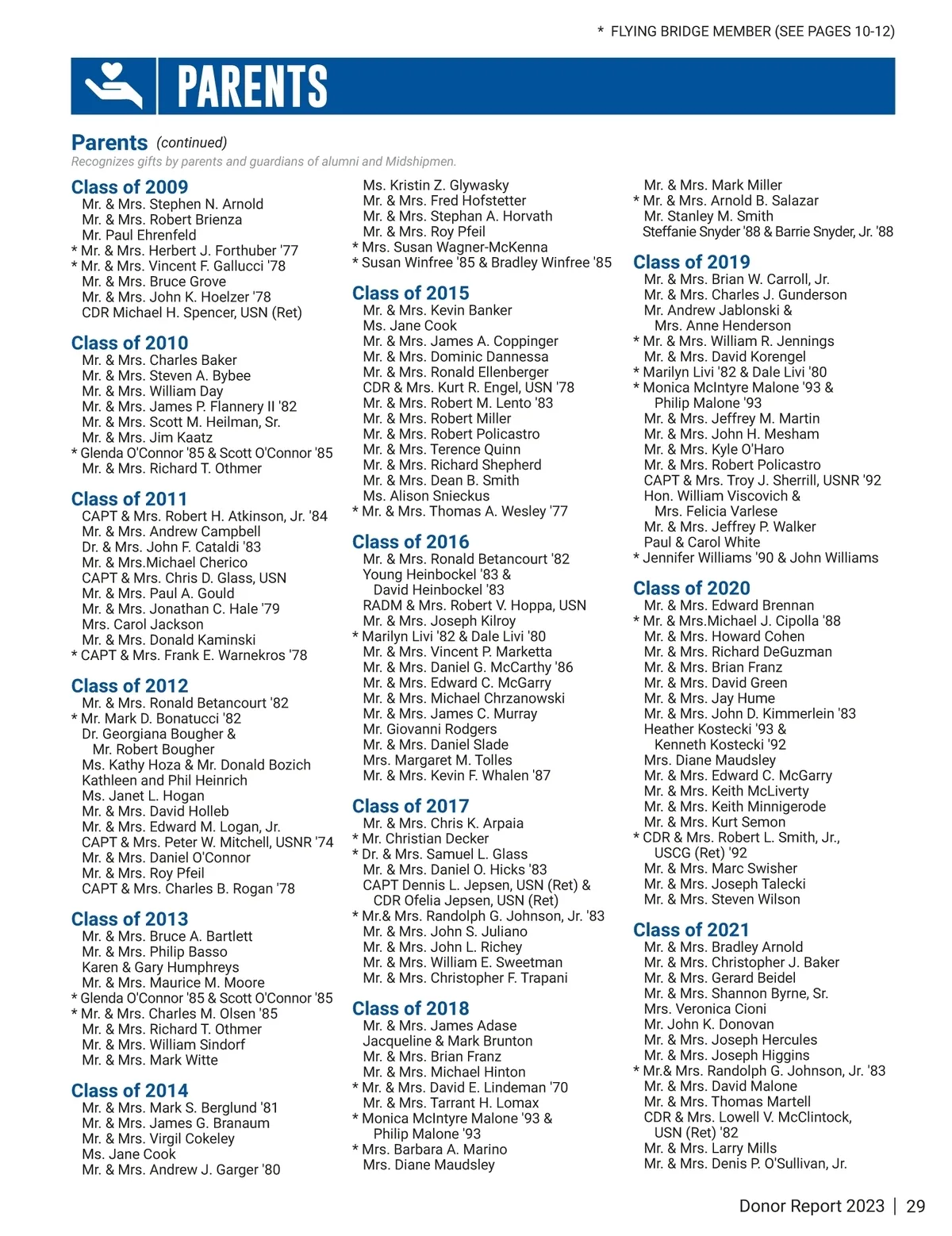 * FLYING BRIDGE MEMBER (SEE PAGES 10-12)

PARENTS

Parents (continued)
Recognizes gifts by parents and guardians of alumni and Midshipmen.

Class of 2009
Mr. & Mrs. Stephen N. Arnold
Mr. & Mrs. Robert Brienza
Mr. Paul Ehrenfeld
* Mr. & Mrs. Herbert J. Forthuber '77
* Mr. & Mrs. Vincent F. Gallucci '78
Mr. & Mrs. Bruce Grove
Mr. & Mrs. John K. Hoelzer '78
CDR Michael H. Spencer, USN (Ret)

Class of 2010
Mr. & Mrs. Charles Baker
Mr. & Mrs. Steven A. Bybee
Mr. & Mrs. William Day
Mr. & Mrs. James P. Flannery II '82
Mr. & Mrs. Scott M. Heilman, Sr.
Mr. & Mrs. Jim Kaatz
* Glenda O'Connor '85 & Scott O'Connor '85
Mr. & Mrs. Richard T. Othmer

Class of 2011
CAPT & Mrs. Robert H. Atkinson, Jr. '84
Mr. & Mrs. Andrew Campbell
Dr. & Mrs. John F. Cataldi '83
Mr. & Mrs.Michael Cherico
CAPT & Mrs. Chris D. Glass, USN
Mr. & Mrs. Paul A. Gould
Mr. & Mrs. Jonathan C. Hale '79
Mrs. Carol Jackson
Mr. & Mrs. Donald Kaminski
* CAPT & Mrs. Frank E. Warnekros '78

Class of 2012
Mr. & Mrs. Ronald Betancourt '82
* Mr. Mark D. Bonatucci '82
Dr. Georgiana Bougher & Mr. Robert Bougher
Ms. Kathy Hoza & Mr. Donald Bozich
Kathleen and Phil Heinrich
Ms. Janet L. Hogan
Mr. & Mrs. David Holleb
Mr. & Mrs. Edward M. Logan, Jr.
CAPT & Mrs. Peter W. Mitchell, USNR '74
Mr. & Mrs. Daniel O'Connor
Mr. & Mrs. Roy Pfeil
CAPT & Mrs. Charles B. Rogan '78

Class of 2013
Mr. & Mrs. Bruce A. Bartlett
Mr. & Mrs. Philip Basso
Karen & Gary Humphreys
Mr. & Mrs. Maurice M. Moore
* Glenda O'Connor '85 & Scott O'Connor '85
* Mr. & Mrs. Charles M. Olsen '85
Mr. & Mrs. Richard T. Othmer
Mr. & Mrs. William Sindorf
Mr. & Mrs. Mark Witte

Class of 2014
Mr. & Mrs. Mark S. Berglund '81
Mr. & Mrs. James G. Branaum
Mr. & Mrs. Virgil Cokeley
Ms. Jane Cook
Mr. & Mrs. Andrew J. Garger '80
Ms. Kristin Z. Glywasky
Mr. & Mrs. Fred Hofstetter
Mr. & Mrs. Stephan A. Horvath
Mr. & Mrs. Roy Pfeil
* Mrs. Susan Wagner-McKenna
* Susan Winfree '85 & Bradley Winfree '85

Class of 2015
Mr. & Mrs. Kevin Banker
Ms. Jane Cook
Mr. & Mrs. James A. Coppinger
Mr. & Mrs. Dominic Dannessa
Mr. & Mrs. Ronald Ellenberger
CDR & Mrs. Kurt R. Engel, USN '78
Mr. & Mrs. Robert M. Lento '83
Mr. & Mrs. Robert Miller
Mr. & Mrs. Robert Policastro
Mr. & Mrs. Terence Quinn
Mr. & Mrs. Richard Shepherd
Mr. & Mrs. Dean B. Smith
Ms. Alison Snieckus
* Mr. & Mrs. Thomas A. Wesley '77

Class of 2016
Mr. & Mrs. Ronald Betancourt '82
Young Heinbockel '83 & David Heinbockel '83
RADM & Mrs. Robert V. Hoppa, USN
Mr. & Mrs. Joseph Kilroy
* Marilyn Livi '82 & Dale Livi '80
Mr. & Mrs. Vincent P. Marketta
Mr. & Mrs. Daniel G. McCarthy '86
Mr. & Mrs. Edward C. McGarry
Mr. & Mrs. Michael Chrzanowski
Mr. & Mrs. James C. Murray
Mr. Giovanni Rodgers
Mr. & Mrs. Daniel Slade
Mrs. Margaret M. Tolles
Mr. & Mrs. Kevin F. Whalen '87

Class of 2017
Mr. & Mrs. Chris K. Arpaia
* Mr. Christian Decker
* Dr. & Mrs. Samuel L. Glass
Mr. & Mrs. Daniel O. Hicks '83
CAPT Dennis L. Jepsen, USN (Ret) & CDR Ofelia Jepsen, USN (Ret)
* Mr.& Mrs. Randolph G. Johnson, Jr. '83
Mr. & Mrs. John S. Juliano
Mr. & Mrs. John L. Richey
Mr. & Mrs. William E. Sweetman
Mr. & Mrs. Christopher F. Trapani

Class of 2018
Mr. & Mrs. James Adase
Jacqueline & Mark Brunton
Mr. & Mrs. Brian Franz
Mr. & Mrs. Michael Hinton
* Mr. & Mrs. David E. Lindeman '70
Mr. & Mrs. Tarrant H. Lomax
* Monica McIntyre Malone '93 & Philip Malone '93
* Mrs. Barbara A. Marino
Mrs. Diane Maudsley
Mr. & Mrs. Mark Miller
* Mr. & Mrs. Arnold B. Salazar
Mr. Stanley M. Smith
Steffanie Snyder '88 & Barrie Snyder, Jr. '88

Class of 2019
Mr. & Mrs. Brian W. Carroll, Jr.
Mr. & Mrs. Charles J. Gunderson
Mr. Andrew Jablonski & Mrs. Anne Henderson
* Mr. & Mrs. William R. Jennings
Mr. & Mrs. David Korengel
* Marilyn Livi '82 & Dale Livi '80
* Monica McIntyre Malone '93 & Philip Malone '93
Mr. & Mrs. Jeffrey M. Martin
Mr. & Mrs. John H. Mesham
Mr. & Mrs. Kyle O'Haro
Mr. & Mrs. Robert Policastro
CAPT & Mrs. Troy J. Sherrill, USNR '92
Hon. William Viscovich & Mrs. Felicia Varlese
Mr. & Mrs. Jeffrey P. Walker
Paul & Carol White
* Jennifer Williams '90 & John Williams

Class of 2020
Mr. & Mrs. Edward Brennan
* Mr. & Mrs.Michael J. Cipolla '88
Mr. & Mrs. Howard Cohen
Mr. & Mrs. Richard DeGuzman
Mr. & Mrs. Brian Franz
Mr. & Mrs. David Green
Mr. & Mrs. Jay Hume
Mr. & Mrs. John D. Kimmerlein '83
Heather Kostecki '93 & Kenneth Kostecki '92
Mrs. Diane Maudsley
Mr. & Mrs. Edward C. McGarry
Mr. & Mrs. Keith McLiverty
Mr. & Mrs. Keith Minnigerode
Mr. & Mrs. Kurt Semon
* CDR & Mrs. Robert L. Smith, Jr., USCG (Ret) '92
Mr. & Mrs. Marc Swisher
Mr. & Mrs. Joseph Talecki
Mr. & Mrs. Steven Wilson

Class of 2021
Mr. & Mrs. Bradley Arnold
Mr. & Mrs. Christopher J. Baker
Mr. & Mrs. Gerard Beidel
Mr. & Mrs. Shannon Byrne, Sr.
Mrs. Veronica Cioni
Mr. John K. Donovan
Mr. & Mrs. Joseph Hercules
Mr. & Mrs. Joseph Higgins
* Mr.& Mrs. Randolph G. Johnson, Jr. '83
Mr. & Mrs. David Malone
Mr. & Mrs. Thomas Martell
CDR & Mrs. Lowell V. McClintock, USN (Ret) '82
Mr. & Mrs. Larry Mills
Mr. & Mrs. Denis P. O'Sullivan, Jr.

Donor Report 2023 | 29